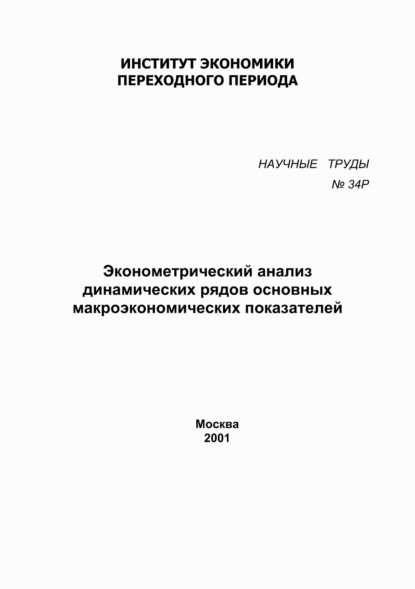 ИНСТИТУТ ЭКОНОМИКИ
ПЕРЕХОДНОГО ПЕРИОДА

НАУЧНЫЕ ТРУДЫ
№ 34Р

Эконометрический анализ динамических рядов основных макроэкономических показателей

Москва
2001